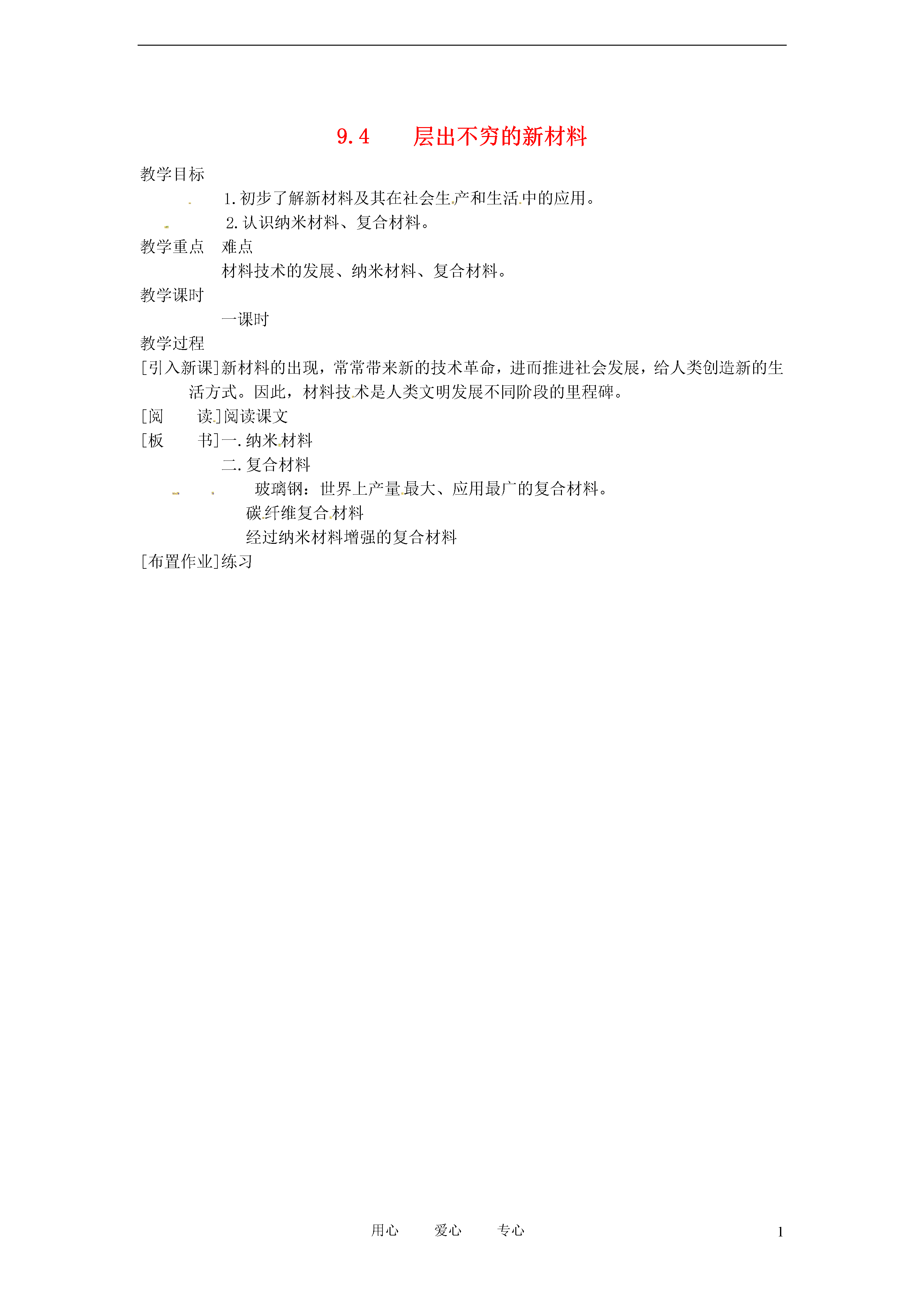 9.4 层出不穷的新材料

教学目标

1.初步了解新材料及其在社会生产和生活中的应用。

2.认识纳米材料、复合材料。

教学重点 难点

材料技术的发展、纳米材料、复合材料。

教学课时

一课时

教学过程

[引入新课]新材料的出现，常常带来新的技术革命，进而推进社会发展，给人类创造新的生活方式。因此，材料技术是人类文明发展不同阶段的里程碑。

[阅 读]阅读课文

[板 书]一.纳米材料

二.复合材料

玻璃钢：世界上产量最大、应用最广的复合材料。

碳纤维复合材料

经过纳米材料增强的复合材料

[布置作业]练习

用心 爱心 专心

1